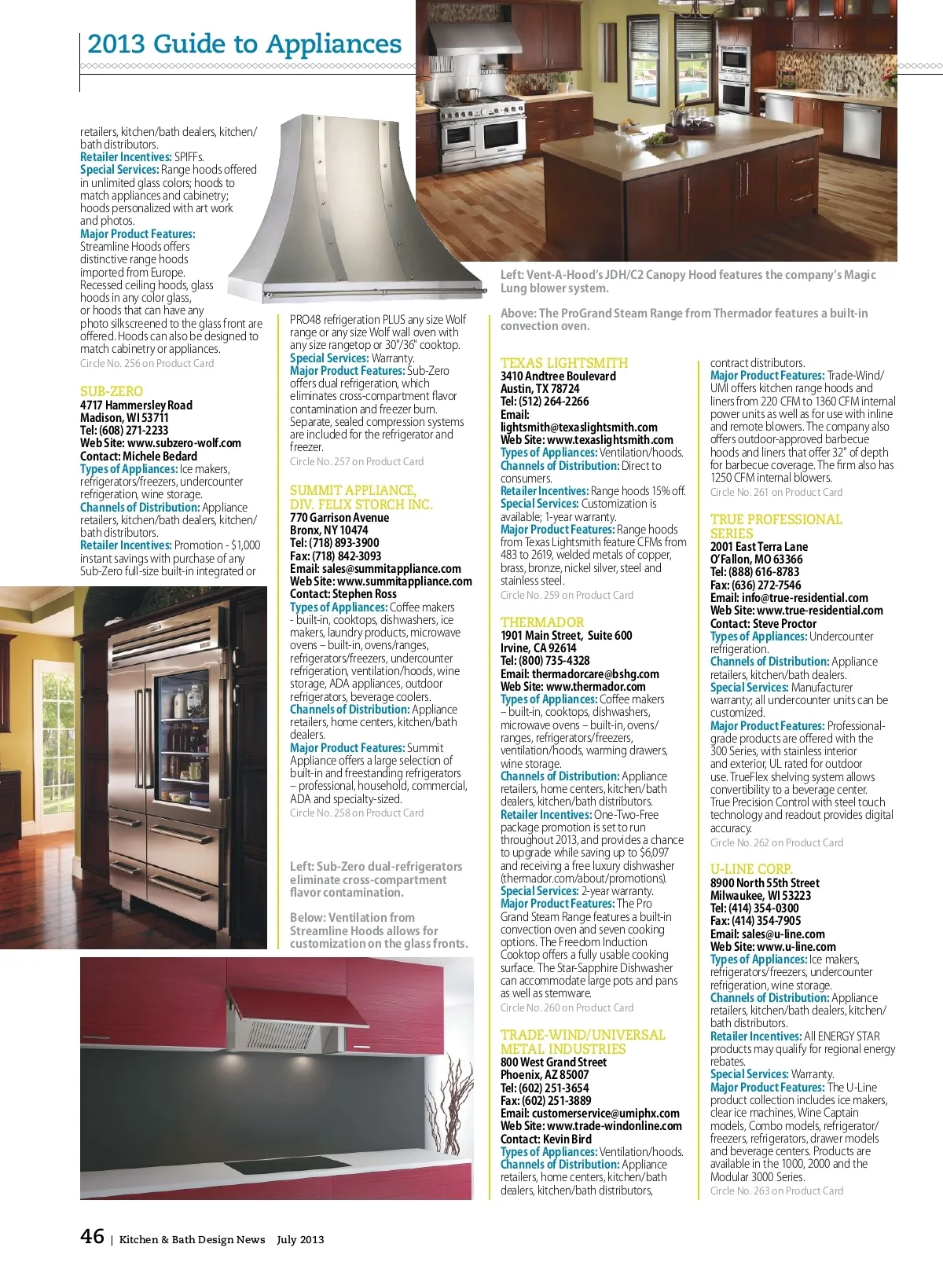 2013 Guide to Appliances

retailers, kitchen/bath dealers, kitchen/bath distributors.
Retailer Incentives: SPIFFs.
Special Services: Range hoods offered in unlimited glass colors; hoods to match appliances and cabinetry; hoods personalized with art work and photos.
Major Product Features: Streamline Hoods offers distinctive range hoods imported from Europe. Recessed ceiling hoods, glass hoods in any color glass, or hoods that can have any photo silkscreened to the glass front are offered. Hoods can also be designed to match cabinetry or appliances.
Circle No. 256 on Product Card

SUB-ZERO
4717 Hammersley Road
Madison, WI 53711
Tel: (608) 271-2233
Web Site: www.subzero-wolf.com
Contact: Michele Bedard
Types of Appliances: Ice makers, refrigerators/freezers, undercounter refrigeration, wine storage.
Channels of Distribution: Appliance retailers, kitchen/bath dealers, kitchen/bath distributors.
Retailer Incentives: Promotion - $1,000 instant savings with purchase of any Sub-Zero full-size built-in integrated or

PRO48 refrigeration PLUS any size Wolf range or any size Wolf wall oven with any size rangetop or 30"/36" cooktop.
Special Services: Warranty.
Major Product Features: Sub-Zero offers dual refrigeration, which eliminates cross-compartment flavor contamination and freezer burn. Separate, sealed compression systems are included for the refrigerator and freezer.
Circle No. 257 on Product Card

SUMMIT APPLIANCE, DIV. FELIX STORCH INC.
770 Garrison Avenue
Bronx, NY 10474
Tel: (718) 893-3900
Fax: (718) 842-3093
Email: sales@summitappliance.com
Web Site: www.summitappliance.com
Contact: Stephen Ross
Types of Appliances: Coffee makers - built-in, cooktops, dishwashers, ice makers, laundry products, microwave ovens – built-in, ovens/ranges, refrigerators/freezers, undercounter refrigeration, ventilation/hoods, wine storage, ADA appliances, outdoor refrigerators, beverage coolers.
Channels of Distribution: Appliance retailers, home centers, kitchen/bath dealers.
Major Product Features: Summit Appliance offers a large selection of built-in and freestanding refrigerators – professional, household, commercial, ADA and specialty-sized.
Circle No. 258 on Product Card

Left: Sub-Zero dual-refrigerators eliminate cross-compartment flavor contamination.

Below: Ventilation from Streamline Hoods allows for customization on the glass fronts.

Left: Vent-A-Hood's JDH/C2 Canopy Hood features the company's Magic Lung blower system.

Above: The ProGrand Steam Range from Thermador features a built-in convection oven.

TEXAS LIGHTSMITH
3410 Andtree Boulevard
Austin, TX 78724
Tel: (512) 264-2266
Email: lightsmith@texaslightsmith.com
Web Site: www.texaslightsmith.com
Types of Appliances: Ventilation/hoods.
Channels of Distribution: Direct to consumers.
Retailer Incentives: Range hoods 15% off.
Special Services: Customization is available; 1-year warranty.
Major Product Features: Range hoods from Texas Lightsmith feature CFMs from 483 to 2619, welded metals of copper, brass, bronze, nickel silver, steel and stainless steel.
Circle No. 259 on Product Card

THERMADOR
1901 Main Street, Suite 600
Irvine, CA 92614
Tel: (800) 735-4328
Email: thermadorcare@bshg.com
Web Site: www.thermador.com
Types of Appliances: Coffee makers – built-in, cooktops, dishwashers, microwave ovens – built-in, ovens/ranges, refrigerators/freezers, ventilation/hoods, warming drawers, wine storage.
Channels of Distribution: Appliance retailers, home centers, kitchen/bath dealers, kitchen/bath distributors.
Retailer Incentives: One-Two-Free package promotion is set to run throughout 2013, and provides a chance to upgrade while saving up to $6,097 and receiving a free luxury dishwasher (thermador.com/about/promotions).
Special Services: 2-year warranty.
Major Product Features: The Pro Grand Steam Range features a built-in convection oven and seven cooking options. The Freedom Induction Cooktop offers a fully usable cooking surface. The Star-Sapphire Dishwasher can accommodate large pots and pans as well as stemware.
Circle No. 260 on Product Card

TRADE-WIND/UNIVERSAL METAL INDUSTRIES
800 West Grand Street
Phoenix, AZ 85007
Tel: (602) 251-3654
Fax: (602) 251-3889
Email: customerservice@umiphx.com
Web Site: www.trade-windonline.com
Contact: Kevin Bird
Types of Appliances: Ventilation/hoods.
Channels of Distribution: Appliance retailers, home centers, kitchen/bath dealers, kitchen/bath distributors, contract distributors.
Major Product Features: Trade-Wind/UMI offers kitchen range hoods and liners from 220 CFM to 1360 CFM internal power units as well as for use with inline and remote blowers. The company also offers outdoor-approved barbecue hoods and liners that offer 32" of depth for barbecue coverage. The firm also has 1250 CFM internal blowers.
Circle No. 261 on Product Card

TRUE PROFESSIONAL SERIES
2001 East Terra Lane
O'Fallon, MO 63366
Tel: (888) 616-8783
Fax: (636) 272-7546
Email: info@true-residential.com
Web Site: www.true-residential.com
Contact: Steve Proctor
Types of Appliances: Undercounter refrigeration.
Channels of Distribution: Appliance retailers, kitchen/bath dealers.
Special Services: Manufacturer warranty; all undercounter units can be customized.
Major Product Features: Professional-grade products are offered with the 300 Series, with stainless interior and exterior, UL rated for outdoor use. TrueFlex shelving system allows convertibility to a beverage center. True Precision Control with steel touch technology and readout provides digital accuracy.
Circle No. 262 on Product Card

U-LINE CORP.
8900 North 55th Street
Milwaukee, WI 53223
Tel: (414) 354-0300
Fax: (414) 354-7905
Email: sales@u-line.com
Web Site: www.u-line.com
Types of Appliances: Ice makers, refrigerators/freezers, undercounter refrigeration, wine storage.
Channels of Distribution: Appliance retailers, kitchen/bath dealers, kitchen/bath distributors.
Retailer Incentives: All ENERGY STAR products may qualify for regional energy rebates.
Special Services: Warranty.
Major Product Features: The U-Line product collection includes ice makers, clear ice machines, Wine Captain models, Combo models, refrigerator/freezers, refrigerators, drawer models and beverage centers. Products are available in the 1000, 2000 and the Modular 3000 Series.
Circle No. 263 on Product Card

46 | Kitchen & Bath Design News July 2013